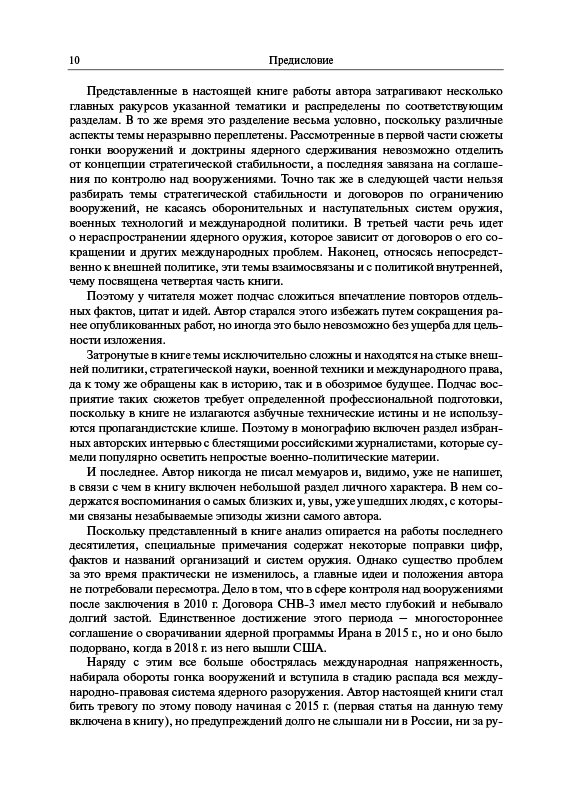 10 Предисловие

Представленные в настоящей книге работы автора затрагивают несколько главных ракурсов указанной тематики и распределены по соответствующим разделам. В то же время это разделение весьма условно, поскольку различные аспекты темы неразрывно переплетены. Рассмотренные в первой части сюжеты гонки вооружений и доктрины ядерного сдерживания невозможно отделить от концепции стратегической стабильности, а последняя завязана на соглашения по контролю над вооружениями. Точно так же в следующей части нельзя разбирать темы стратегической стабильности и договоров по ограничению вооружений, не касаясь оборонительных и наступательных систем оружия, военных технологий и международной политики. В третьей части речь идет о нераспространении ядерного оружия, которое зависит от договоров о его сокращении и других международных проблем. Наконец, относясь непосредственно к внешней политике, эти темы взаимосвязаны и с политикой внутренней, чему посвящена четвертая часть книги.

Поэтому у читателя может подчас сложиться впечатление повторов отдельных фактов, цитат и идей. Автор старался этого избежать путем сокращения ранее опубликованных работ, но иногда это было невозможно без ущерба для цельности изложения.

Затронутые в книге темы исключительно сложны и находятся на стыке внешней политики, стратегической науки, военной техники и международного права, да к тому же обращены как в историю, так и в обозримое будущее. Подчас восприятие таких сюжетов требует определенной профессиональной подготовки, поскольку в книге не излагаются азбучные технические истины и не используются пропагандистские клише. Поэтому в монографию включен раздел избранных авторских интервью с блестящими российскими журналистами, которые сумели популярно осветить непростые военно-политические материи.

И последнее. Автор никогда не писал мемуаров и, видимо, уже не напишет, в связи с чем в книгу включен небольшой раздел личного характера. В нем содержатся воспоминания о самых близких и, увы, уже ушедших людях, с которыми связаны незабываемые эпизоды жизни самого автора.

Поскольку представленный в книге анализ опирается на работы последнего десятилетия, специальные примечания содержат некоторые поправки цифр, фактов и названий организаций и систем оружия. Однако существо проблем за это время практически не изменилось, а главные идеи и положения автора не потребовали пересмотра. Дело в том, что в сфере контроля над вооружениями после заключения в 2010 г. Договора СНВ-3 имел место глубокий и небывало долгий застой. Единственное достижение этого периода — многостороннее соглашение о сворачивании ядерной программы Ирана в 2015 г., но и оно было подорвано, когда в 2018 г. из него вышли США.

Наряду с этим все больше обострялась международная напряженность, набирала обороты гонка вооружений и вступила в стадию распада вся международно-правовая система ядерного разоружения. Автор настоящей книги стал бить тревогу по этому поводу начиная с 2015 г. (первая статья на данную тему включена в книгу), но предупреждений долго не слышали ни в России, ни за ру-